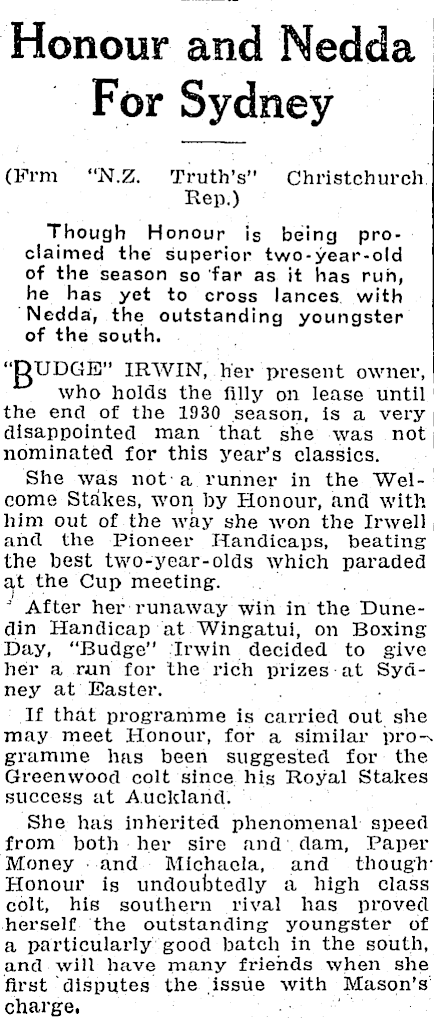 Honour and Nedda For Sydney

(Frm "N.Z. Truth's" Christchurch Rep.)

Though Honour is being proclaimed the superior two-year-old of the season so far as it has run, he has yet to cross lances with Nedda, the outstanding youngster of the south.

"BUDGE" IRWIN, her present owner, who holds the filly on lease until the end of the 1930 season, is a very disappointed man that she was not nominated for this year's classics.

She was not a runner in the Welcome Stakes, won by Honour, and with him out of the way she won the Irwell and the Pioneer Handicaps, beating the best two-year-olds which paraded at the Cup meeting.

After her runaway win in the Dunedin Handicap at Wingatui, on Boxing Day, "Budge" Irwin decided to give her a run for the rich prizes at Sydney at Easter.

If that programme is carried out she may meet Honour, for a similar programme has been suggested for the Greenwood colt since his Royal Stakes success at Auckland.

She has inherited phenomenal speed from both her sire and dam, Paper Money and Michaela, and though Honour is undoubtedly a high class colt, his southern rival has proved herself the outstanding youngster of a particularly good batch in the south, and will have many friends when she first disputes the issue with Mason's charge.